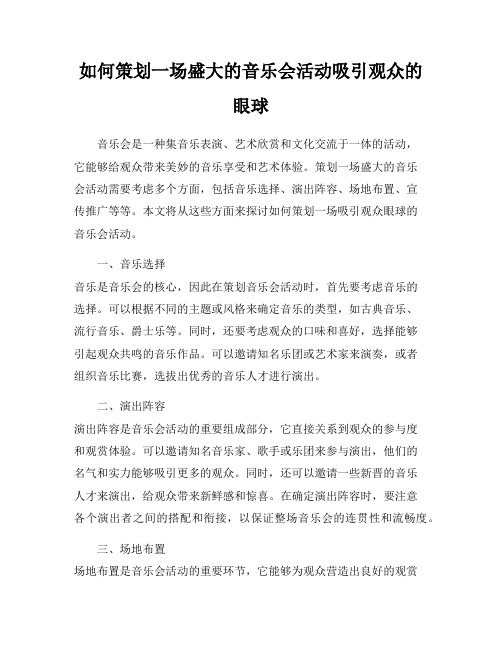 如何策划一场盛大的音乐会活动吸引观众的眼球

音乐会是一种集音乐表演、艺术欣赏和文化交流于一体的活动，它能够给观众带来美妙的音乐享受和艺术体验。策划一场盛大的音乐会活动需要考虑多个方面，包括音乐选择、演出阵容、场地布置、宣传推广等等。本文将从这些方面来探讨如何策划一场吸引观众眼球的音乐会活动。

一、音乐选择

音乐是音乐会的核心，因此在策划音乐会活动时，首先要考虑音乐的选择。可以根据不同的主题或风格来确定音乐的类型，如古典音乐、流行音乐、爵士乐等。同时，还要考虑观众的口味和喜好，选择能够引起观众共鸣的音乐作品。可以邀请知名乐团或艺术家来演奏，或者组织音乐比赛，选拔出优秀的音乐人才进行演出。

二、演出阵容

演出阵容是音乐会活动的重要组成部分，它直接关系到观众的参与度和观赏体验。可以邀请知名音乐家、歌手或乐团来参与演出，他们的名气和实力能够吸引更多的观众。同时，还可以邀请一些新晋的音乐人才来演出，给观众带来新鲜感和惊喜。在确定演出阵容时，要注意各个演出者之间的搭配和衔接，以保证整场音乐会的连贯性和流畅度。

三、场地布置

场地布置是音乐会活动的重要环节，它能够为观众营造出良好的观赏